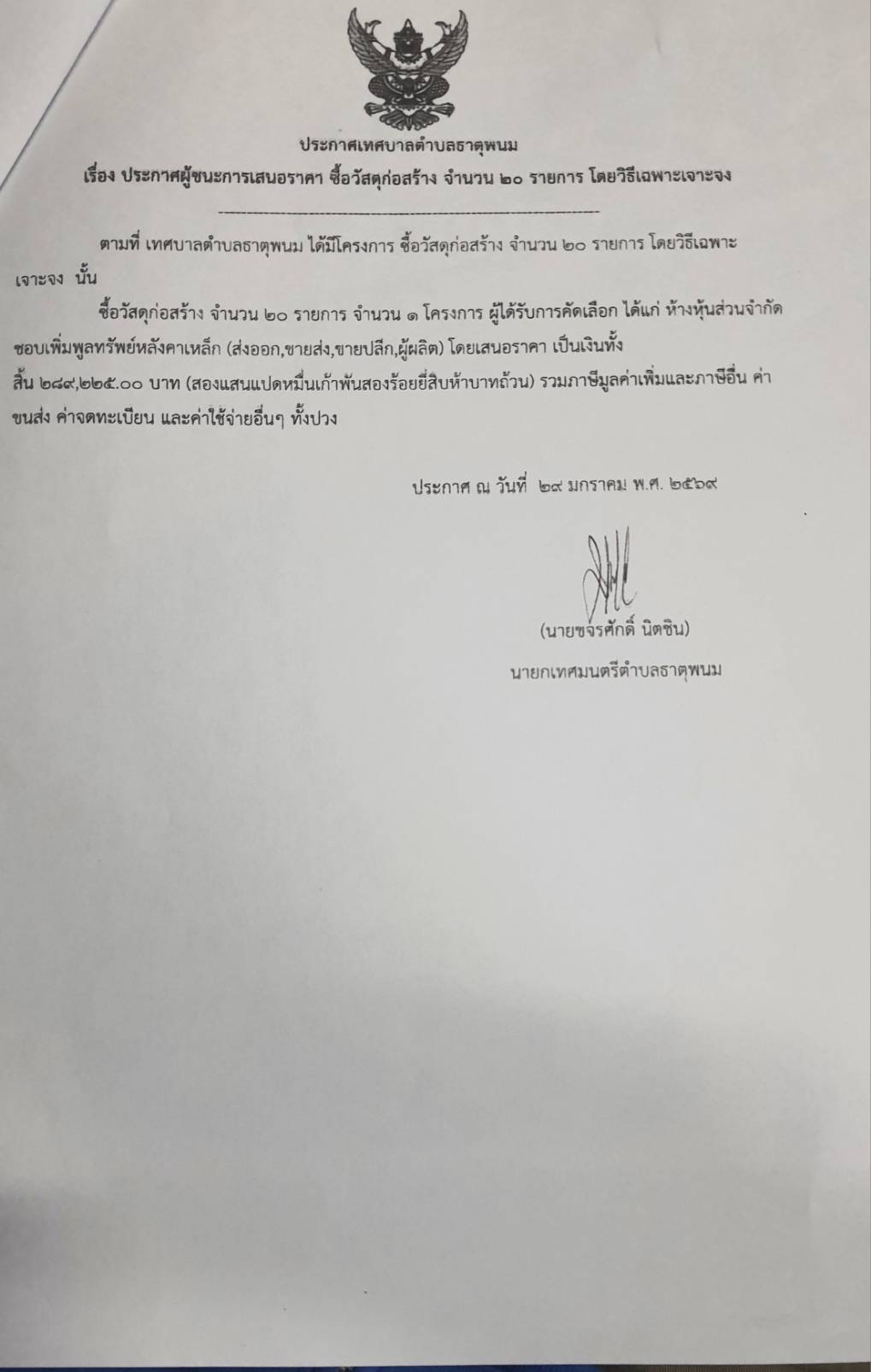 ประกาศเทศบาลตำบลธาตุพนม

เรื่อง ประกาศผู้ชนะการเสนอราคา ซื้อวัสดุก่อสร้าง จำนวน ๒๐ รายการ โดยวิธีเฉพาะเจาะจง

ตามที่ เทศบาลตำบลธาตุพนม ได้มีโครงการ ซื้อวัสดุก่อสร้าง จำนวน ๒๐ รายการ โดยวิธีเฉพาะเจาะจง นั้น

ซื้อวัสดุก่อสร้าง จำนวน ๒๐ รายการ จำนวน ๑ โครงการ ผู้ได้รับการคัดเลือก ได้แก่ ห้างหุ้นส่วนจำกัด ชอบเพิ่มพูลทรัพย์หลังคาเหล็ก (ส่งออก,ขายส่ง,ขายปลีก,ผู้ผลิต) โดยเสนอราคา เป็นเงินทั้งสิ้น ๒๘๙,๒๒๕.๐๐ บาท (สองแสนแปดหมื่นเก้าพันสองร้อยยี่สิบห้าบาทถ้วน) รวมภาษีมูลค่าเพิ่มและภาษีอื่น ค่าขนส่ง ค่าจดทะเบียน และค่าใช้จ่ายอื่นๆ ทั้งปวง

ประกาศ ณ วันที่ ๒๙ มกราคม พ.ศ. ๒๕๖๙

(นายขจรศักดิ์ นิตชิน)
นายกเทศมนตรีตำบลธาตุพนม